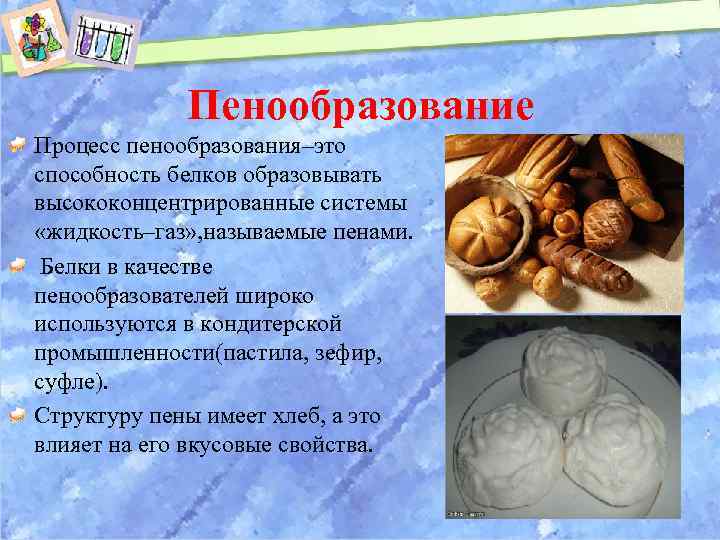 Пенообразование

Процесс пенообразования–это способность белков образовывать высококонцентрированные системы «жидкость–газ»,называемые пенами.

Белки в качестве пенообразователей широко используются в кондитерской промышленности(пастила, зефир, суфле).

Структуру пены имеет хлеб, а это влияет на его вкусовые свойства.